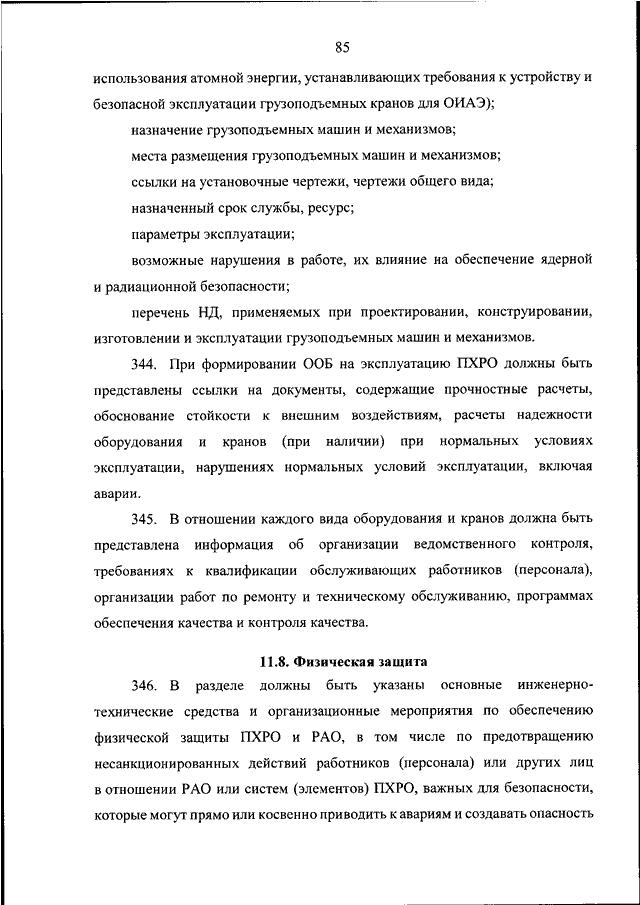 85

использования атомной энергии, устанавливающих требования к устройству и безопасной эксплуатации грузоподъемных кранов для ОИАЭ);

назначение грузоподъемных машин и механизмов;

места размещения грузоподъемных машин и механизмов;

ссылки на установочные чертежи, чертежи общего вида;

назначенный срок службы, ресурс;

параметры эксплуатации;

возможные нарушения в работе, их влияние на обеспечение ядерной и радиационной безопасности;

перечень НД, применяемых при проектировании, конструировании, изготовлении и эксплуатации грузоподъемных машин и механизмов.

344. При формировании ООБ на эксплуатацию ПХРО должны быть представлены ссылки на документы, содержащие прочностные расчеты, обоснование стойкости к внешним воздействиям, расчеты надежности оборудования и кранов (при наличии) при нормальных условиях эксплуатации, нарушениях нормальных условий эксплуатации, включая аварии.

345. В отношении каждого вида оборудования и кранов должна быть представлена информация об организации ведомственного контроля, требованиях к квалификации обслуживающих работников (персонала), организации работ по ремонту и техническому обслуживанию, программах обеспечения качества и контроля качества.

11.8. Физическая защита

346. В разделе должны быть указаны основные инженерно-технические средства и организационные мероприятия по обеспечению физической защиты ПХРО и РАО, в том числе по предотвращению несанкционированных действий работников (персонала) или других лиц в отношении РАО или систем (элементов) ПХРО, важных для безопасности, которые могут прямо или косвенно приводить к авариям и создавать опасность